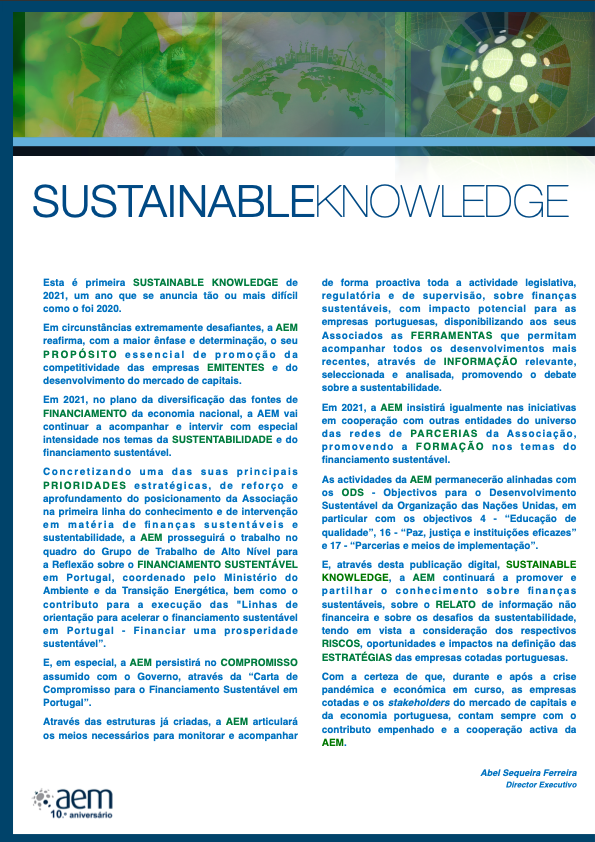 SUSTAINABLEKNOWLEDGE

Esta é primeira SUSTAINABLE KNOWLEDGE de 2021, um ano que se anuncia tão ou mais difícil como o foi 2020.

Em circunstâncias extremamente desafiantes, a AEM reafirma, com a maior ênfase e determinação, o seu PROPÓSITO essencial de promoção da competitividade das empresas EMITENTES e do desenvolvimento do mercado de capitais.

Em 2021, no plano da diversificação das fontes de FINANCIAMENTO da economia nacional, a AEM vai continuar a acompanhar e intervir com especial intensidade nos temas da SUSTENTABILIDADE e do financiamento sustentável.

Concretizando uma das suas principais PRIORIDADES estratégicas, de reforço e aprofundamento do posicionamento da Associação na primeira linha do conhecimento e de intervenção em matéria de finanças sustentáveis e sustentabilidade, a AEM prosseguirá o trabalho no quadro do Grupo de Trabalho de Alto Nível para a Reflexão sobre o FINANCIAMENTO SUSTENTÁVEL em Portugal, coordenado pelo Ministério do Ambiente e da Transição Energética, bem como o contributo para a execução das "Linhas de orientação para acelerar o financiamento sustentável em Portugal - Financiar uma prosperidade sustentável".

E, em especial, a AEM persistirá no COMPROMISSO assumido com o Governo, através da "Carta de Compromisso para o Financiamento Sustentável em Portugal".

Através das estruturas já criadas, a AEM articulará os meios necessários para monitorar e acompanhar de forma proactiva toda a actividade legislativa, regulatória e de supervisão, sobre finanças sustentáveis, com impacto potencial para as empresas portuguesas, disponibilizando aos seus Associados as FERRAMENTAS que permitam acompanhar todos os desenvolvimentos mais recentes, através de INFORMAÇÃO relevante, seleccionada e analisada, promovendo o debate sobre a sustentabilidade.

Em 2021, a AEM insistirá igualmente nas iniciativas em cooperação com outras entidades do universo das redes de PARCERIAS da Associação, promovendo a FORMAÇÃO nos temas do financiamento sustentável.

As actividades da AEM permanecerão alinhadas com os ODS - Objectivos para o Desenvolvimento Sustentável da Organização das Nações Unidas, em particular com os objectivos 4 - "Educação de qualidade", 16 - "Paz, justiça e instituições eficazes" e 17 - "Parcerias e meios de implementação".

E, através desta publicação digital, SUSTAINABLE KNOWLEDGE, a AEM continuará a promover e partilhar o conhecimento sobre finanças sustentáveis, sobre o RELATO de informação não financeira e sobre os desafios da sustentabilidade, tendo em vista a consideração dos respectivos RISCOS, oportunidades e impactos na definição das ESTRATÉGIAS das empresas cotadas portuguesas.

Com a certeza de que, durante e após a crise pandémica e económica em curso, as empresas cotadas e os stakeholders do mercado de capitais e da economia portuguesa, contam sempre com o contributo empenhado e a cooperação activa da AEM.

Abel Sequeira Ferreira
Director Executivo

aem
10.º aniversário